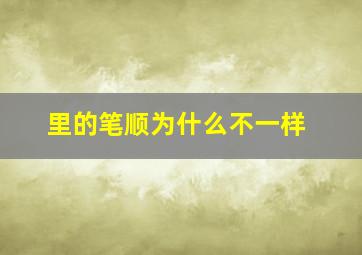 里的笔顺为什么不一样